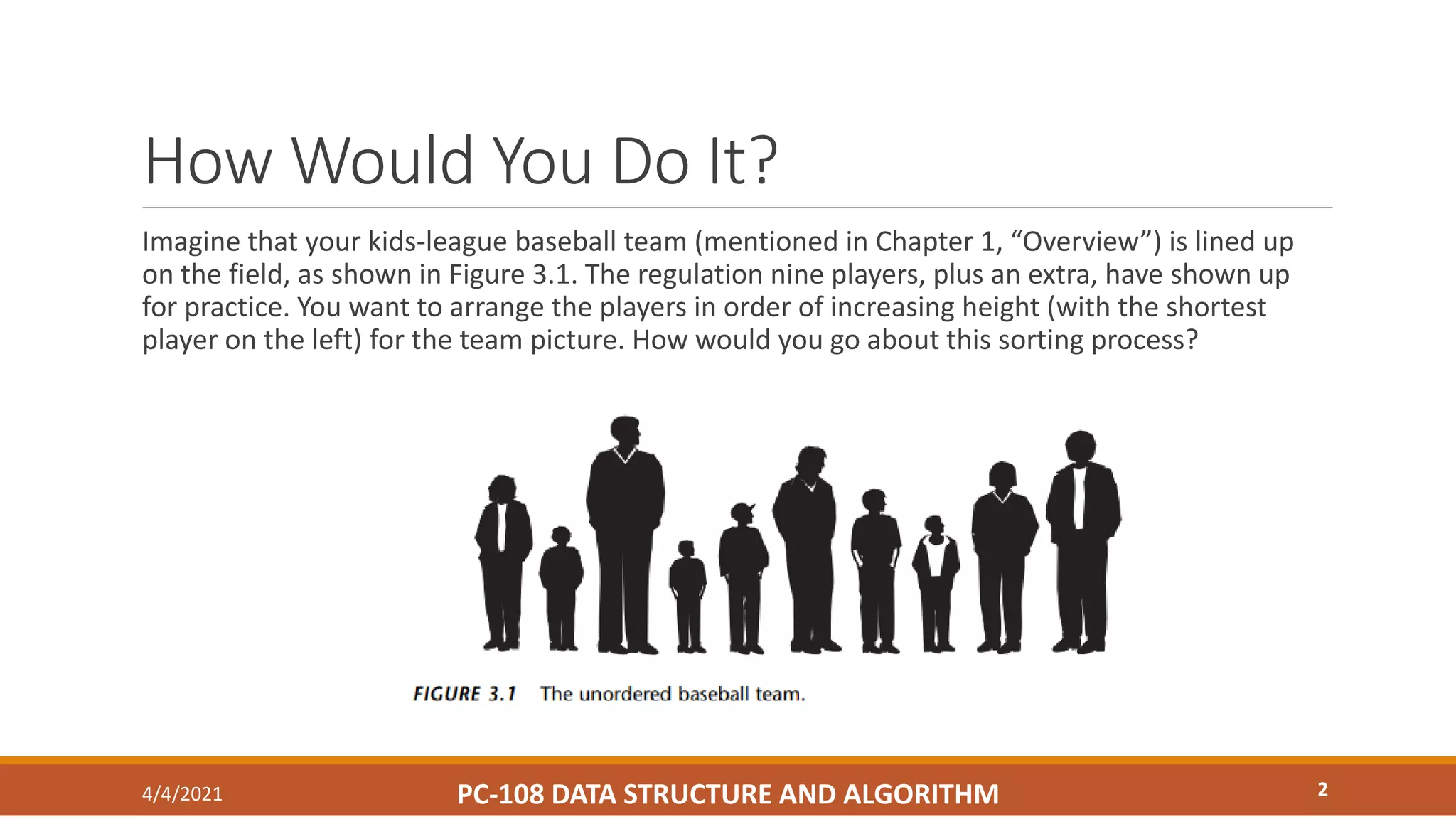 How Would You Do It?

Imagine that your kids-league baseball team (mentioned in Chapter 1, "Overview") is lined up on the field, as shown in Figure 3.1. The regulation nine players, plus an extra, have shown up for practice. You want to arrange the players in order of increasing height (with the shortest player on the left) for the team picture. How would you go about this sorting process?

FIGURE 3.1 The unordered baseball team.

4/4/2021

PC-108 DATA STRUCTURE AND ALGORITHM

2